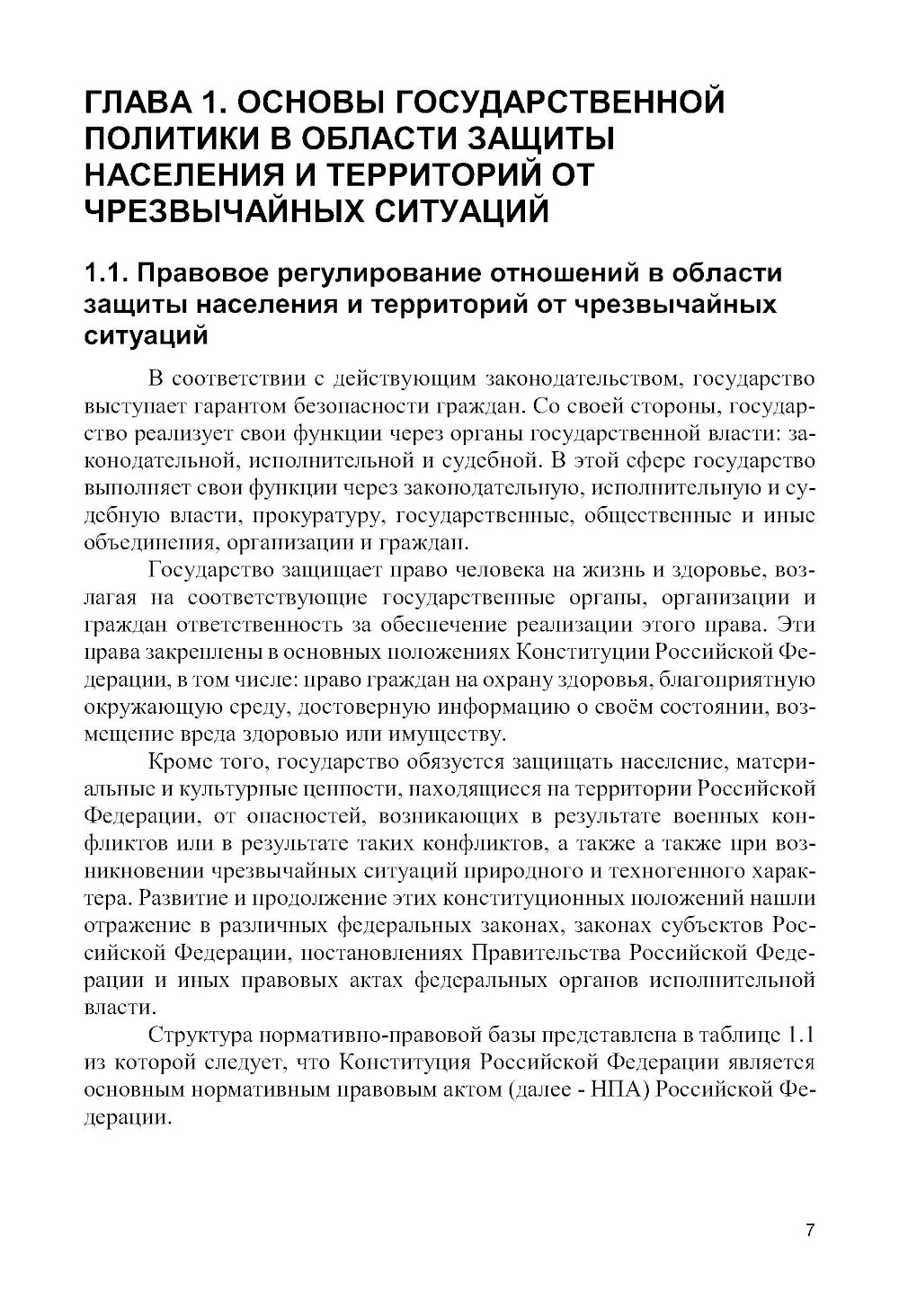 ГЛАВА 1. ОСНОВЫ ГОСУДАРСТВЕННОЙ ПОЛИТИКИ В ОБЛАСТИ ЗАЩИТЫ НАСЕЛЕНИЯ И ТЕРРИТОРИЙ ОТ ЧРЕЗВЫЧАЙНЫХ СИТУАЦИЙ

1.1. Правовое регулирование отношений в области защиты населения и территорий от чрезвычайных ситуаций

В соответствии с действующим законодательством, государство выступает гарантом безопасности граждан. Со своей стороны, государство реализует свои функции через органы государственной власти: законодательной, исполнительной и судебной. В этой сфере государство выполняет свои функции через законодательную, исполнительную и судебную власти, прокуратуру, государственные, общественные и иные объединения, организации и граждан.

Государство защищает право человека на жизнь и здоровье, возлагая на соответствующие государственные органы, организации и граждан ответственность за обеспечение реализации этого права. Эти права закреплены в основных положениях Конституции Российской Федерации, в том числе: право граждан на охрану здоровья, благоприятную окружающую среду, достоверную информацию о своём состоянии, возмещение вреда здоровью или имуществу.

Кроме того, государство обязуется защищать население, материальные и культурные ценности, находящиеся на территории Российской Федерации, от опасностей, возникающих в результате военных конфликтов или в результате таких конфликтов, а также а также при возникновении чрезвычайных ситуаций природного и техногенного характера. Развитие и продолжение этих конституционных положений нашли отражение в различных федеральных законах, законах субъектов Российской Федерации, постановлениях Правительства Российской Федерации и иных правовых актах федеральных органов исполнительной власти.

Структура нормативно-правовой базы представлена в таблице 1.1 из которой следует, что Конституция Российской Федерации является основным нормативным правовым актом (далее - НПА) Российской Федерации.

7